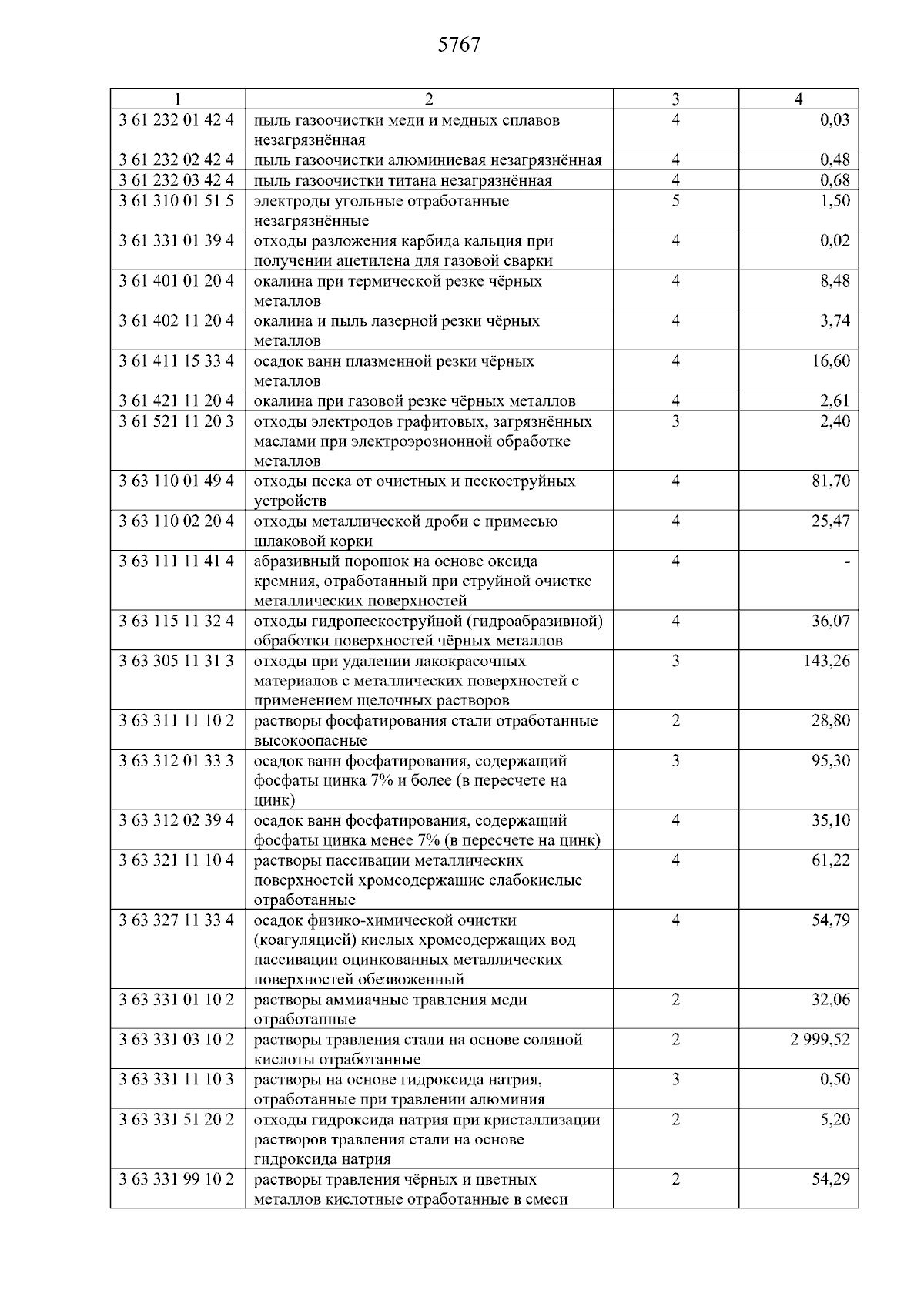 5767

| 1 | 2 | 3 | 4 |
|---|---|---|---|
| 3 61 232 01 42 4 | пыль газоочистки меди и медных сплавов незагрязнённая | 4 | 0,03 |
| 3 61 232 02 42 4 | пыль газоочистки алюминиевая незагрязнённая | 4 | 0,48 |
| 3 61 232 03 42 4 | пыль газоочистки титана незагрязнённая | 4 | 0,68 |
| 3 61 310 01 51 5 | электроды угольные отработанные незагрязнённые | 5 | 1,50 |
| 3 61 331 01 39 4 | отходы разложения карбида кальция при получении ацетилена для газовой сварки | 4 | 0,02 |
| 3 61 401 01 20 4 | окалина при термической резке чёрных металлов | 4 | 8,48 |
| 3 61 402 11 20 4 | окалина и пыль лазерной резки чёрных металлов | 4 | 3,74 |
| 3 61 411 15 33 4 | осадок ванн плазменной резки чёрных металлов | 4 | 16,60 |
| 3 61 421 11 20 4 | окалина при газовой резке чёрных металлов | 4 | 2,61 |
| 3 61 521 11 20 3 | отходы электродов графитовых, загрязнённых маслами при электроэрозионной обработке металлов | 3 | 2,40 |
| 3 63 110 01 49 4 | отходы песка от очистных и пескоструйных устройств | 4 | 81,70 |
| 3 63 110 02 20 4 | отходы металлической дроби с примесью шлаковой корки | 4 | 25,47 |
| 3 63 111 11 41 4 | абразивный порошок на основе оксида кремния, отработанный при струйной очистке металлических поверхностей | 4 | - |
| 3 63 115 11 32 4 | отходы гидропескоструйной (гидроабразивной) обработки поверхностей чёрных металлов | 4 | 36,07 |
| 3 63 305 11 31 3 | отходы при удалении лакокрасочных материалов с металлических поверхностей с применением щелочных растворов | 3 | 143,26 |
| 3 63 311 11 10 2 | растворы фосфатирования стали отработанные высокоопасные | 2 | 28,80 |
| 3 63 312 01 33 3 | осадок ванн фосфатирования, содержащий фосфаты цинка 7% и более (в пересчете на цинк) | 3 | 95,30 |
| 3 63 312 02 39 4 | осадок ванн фосфатирования, содержащий фосфаты цинка менее 7% (в пересчете на цинк) | 4 | 35,10 |
| 3 63 321 11 10 4 | растворы пассивации металлических поверхностей хромсодержащие слабокислые отработанные | 4 | 61,22 |
| 3 63 327 11 33 4 | осадок физико-химической очистки (коагуляцией) кислых хромсодержащих вод пассивации оцинкованных металлических поверхностей обезвоженный | 4 | 54,79 |
| 3 63 331 01 10 2 | растворы аммиачные травления меди отработанные | 2 | 32,06 |
| 3 63 331 03 10 2 | растворы травления стали на основе соляной кислоты отработанные | 2 | 2 999,52 |
| 3 63 331 11 10 3 | растворы на основе гидроксида натрия, отработанные при травлении алюминия | 3 | 0,50 |
| 3 63 331 51 20 2 | отходы гидроксида натрия при кристаллизации растворов травления стали на основе гидроксида натрия | 2 | 5,20 |
| 3 63 331 99 10 2 | растворы травления чёрных и цветных металлов кислотные отработанные в смеси | 2 | 54,29 |